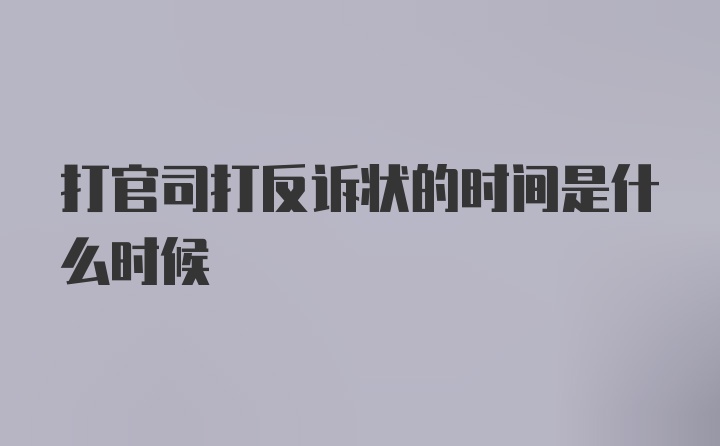 打官司打反诉状的时间是什么时候